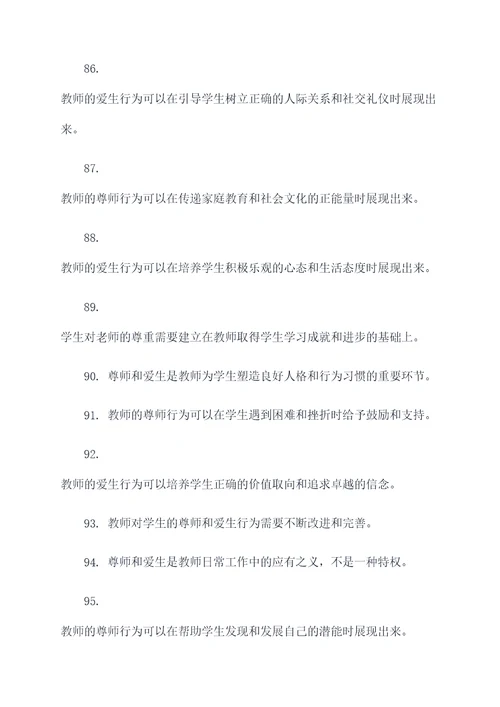 86.

教师的爱生行为可以在引导学生树立正确的人际关系和社交礼仪时展现出来。

87.

教师的尊师行为可以在传递家庭教育和社会文化的正能量时展现出来。

88.

教师的爱生行为可以在培养学生积极乐观的心态和生活态度时展现出来。

89.

学生对老师的尊重需要建立在教师取得学生学习成就和进步的基础上。

90. 尊师和爱生是教师为学生塑造良好人格和行为习惯的重要环节。

91. 教师的尊师行为可以在学生遇到困难和挫折时给予鼓励和支持。

92.

教师的爱生行为可以培养学生正确的价值取向和追求卓越的信念。

93. 教师对学生的尊师和爱生行为需要不断改进和完善。

94. 尊师和爱生是教师日常工作中的应有之义，不是一种特权。

95.

教师的尊师行为可以在帮助学生发现和发展自己的潜能时展现出来。